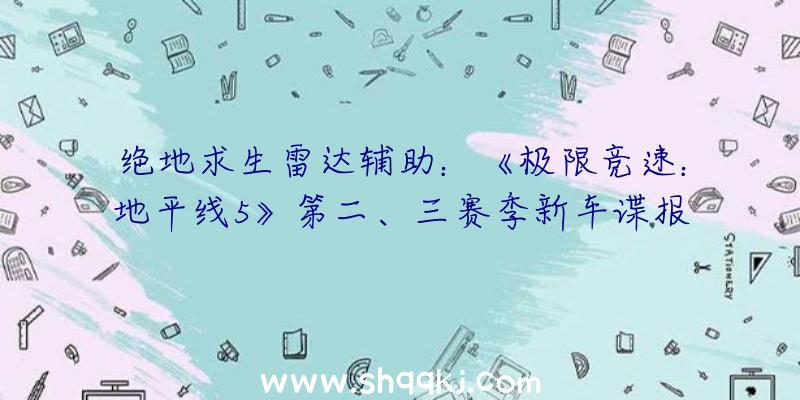 绝地求生雷达辅助：《极限竞速：地平线5》第二、三赛季新车谍报

STATIONERY

www.shqqkj.com